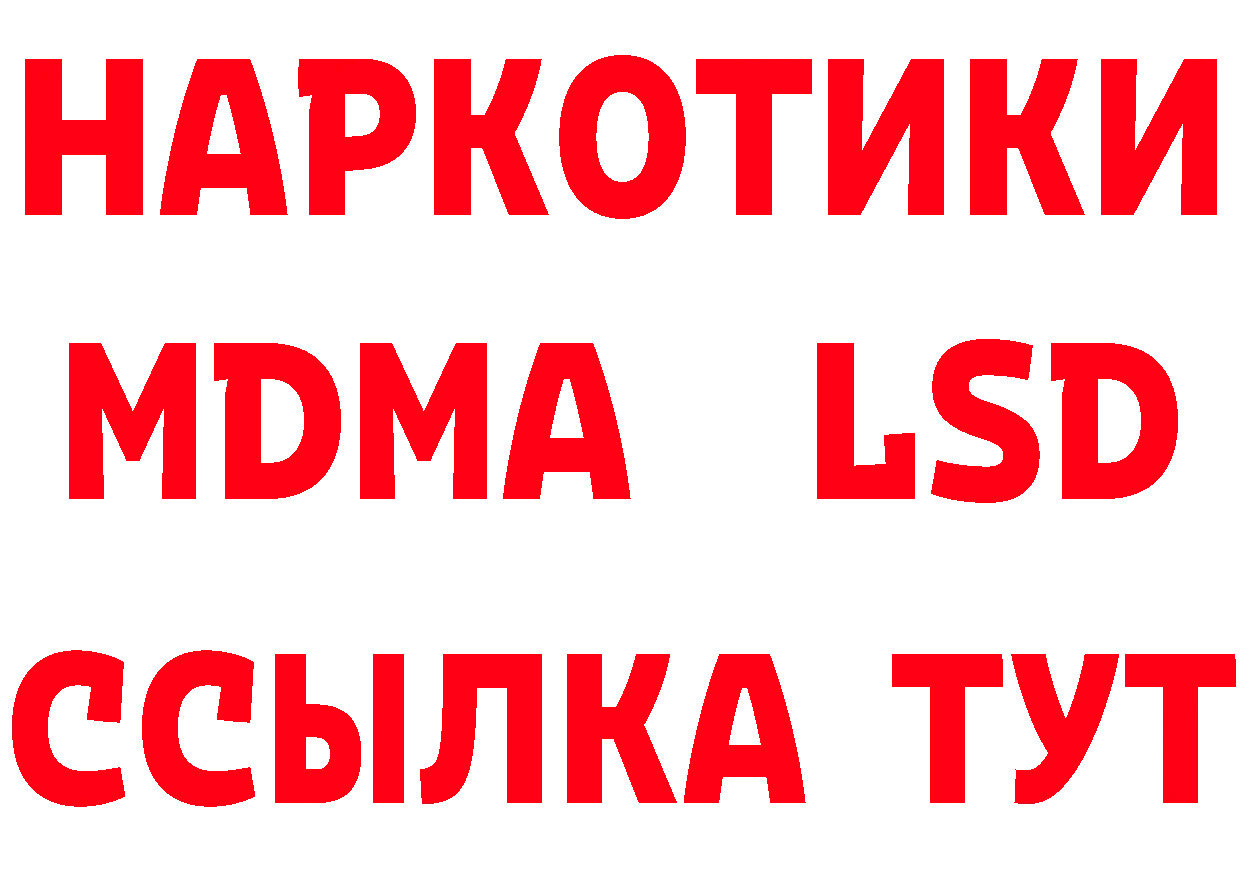 НАРКОТИКИ
MDMA LSD
ССЫЛКА ТУТ